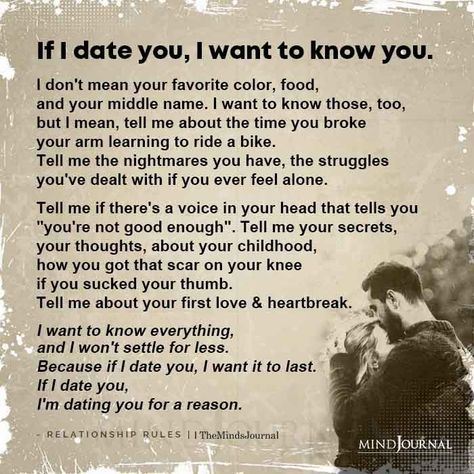 If I date you, I want to know you.

I don't mean your favorite color, food, and your middle name. I want to know those, too, but I mean, tell me about the time you broke your arm learning to ride a bike. Tell me the nightmares you have, the struggles you've dealt with if you ever feel alone.

Tell me if there's a voice in your head that tells you "you're not good enough". Tell me your secrets, your thoughts, about your childhood, how you got that scar on your knee if you sucked your thumb. Tell me about your first love & heartbreak.

I want to know everything, and I won't settle for less. Because if I date you, I want it to last. If I date you, I'm dating you for a reason.

- RELATIONSHIP RULES | | TheMindsJournal

MINDJOURNAL